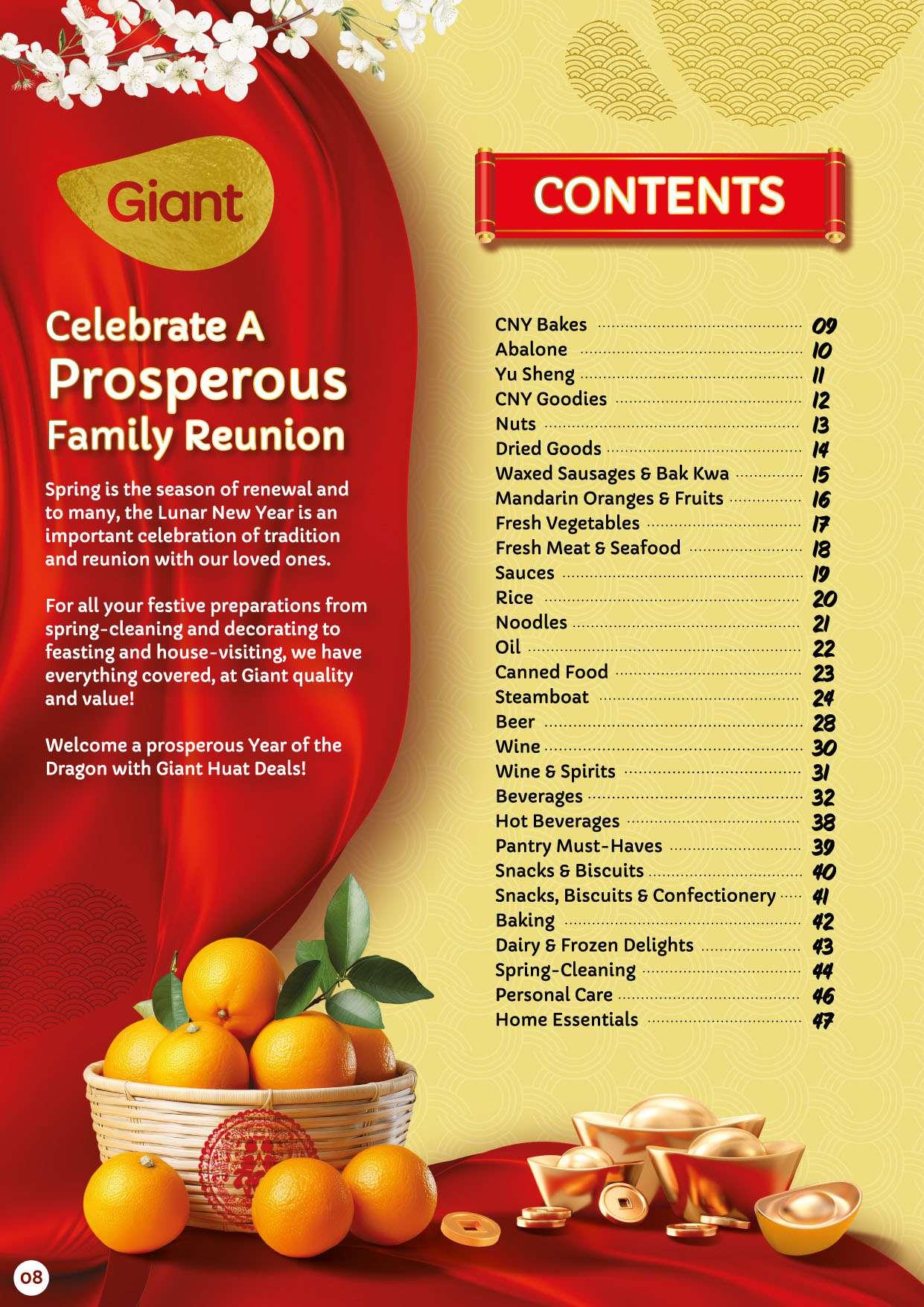 Giant

Celebrate A
Prosperous
Family Reunion

Spring is the season of renewal and to many, the Lunar New Year is an important celebration of tradition and reunion with our loved ones.

For all your festive preparations from spring-cleaning and decorating to feasting and house-visiting, we have everything covered, at Giant quality and value!

Welcome a prosperous Year of the Dragon with Giant Huat Deals!

CONTENTS

CNY Bakes 09
Abalone 10
Yu Sheng 11
CNY Goodies 12
Nuts 13
Dried Goods 14
Waxed Sausages & Bak Kwa 15
Mandarin Oranges & Fruits 16
Fresh Vegetables 17
Fresh Meat & Seafood 18
Sauces 19
Rice 20
Noodles 21
Oil 22
Canned Food 23
Steamboat 24
Beer 28
Wine 30
Wine & Spirits 31
Beverages 32
Hot Beverages 38
Pantry Must-Haves 39
Snacks & Biscuits 40
Snacks, Biscuits & Confectionery 41
Baking 42
Dairy & Frozen Delights 43
Spring-Cleaning 44
Personal Care 46
Home Essentials 47

08